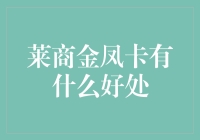 莱商金凤卡有什么好处